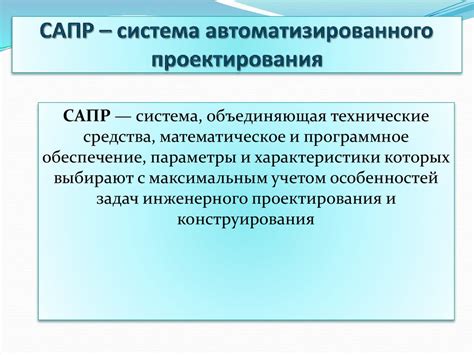 САПР – система автоматизированного проектирования

САПР — система, объединяющая технические средства, математическое и программное обеспечение, параметры и характеристики которых выбирают с максимальным учетом особенностей задач инженерного проектирования и конструирования